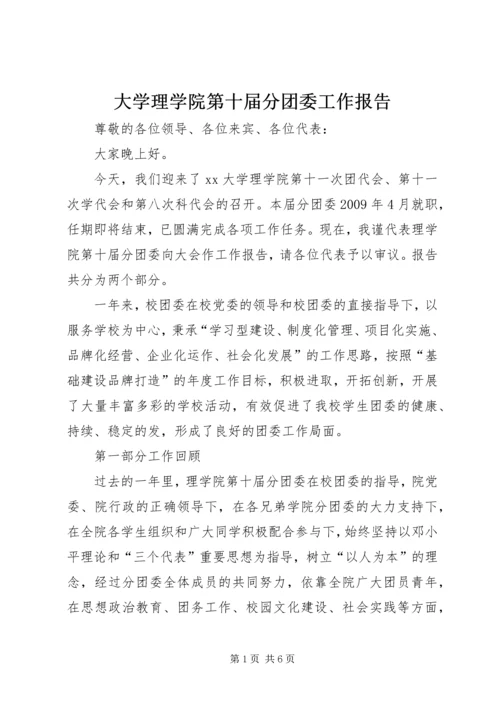 大学理学院第十届分团委工作报告

尊敬的各位领导、各位来宾、各位代表：

大家晚上好。

今天，我们迎来了xx大学理学院第十一次团代会、第十一次学代会和第八次科代会的召开。本届分团委2009年4月就职，任期即将结束，已圆满完成各项工作任务。现在，我谨代表理学院第十届分团委向大会作工作报告，请各位代表予以审议。报告共分为两个部分。

一年来，校团委在校党委的领导和校团委的直接指导下，以服务学校为中心，秉承“学习型建设、制度化管理、项目化实施、品牌化经营、企业化运作、社会化发展”的工作思路，按照“基础建设品牌打造”的年度工作目标，积极进取，开拓创新，开展了大量丰富多彩的学校活动，有效促进了我校学生团委的健康、持续、稳定的发，形成了良好的团委工作局面。

第一部分工作回顾

过去的一年里，理学院第十届分团委在校团委的指导，院党委、院行政的正确领导下，在各兄弟学院分团委的大力支持下，在全院各学生组织和广大同学积极配合参与下，始终坚持以邓小平理论和“三个代表”重要思想为指导，树立“以人为本”的理念，经过分团委全体成员的共同努力，依靠全院广大团员青年，在思想政治教育、团务工作、校园文化建设、社会实践等方面，

第1页 共6页